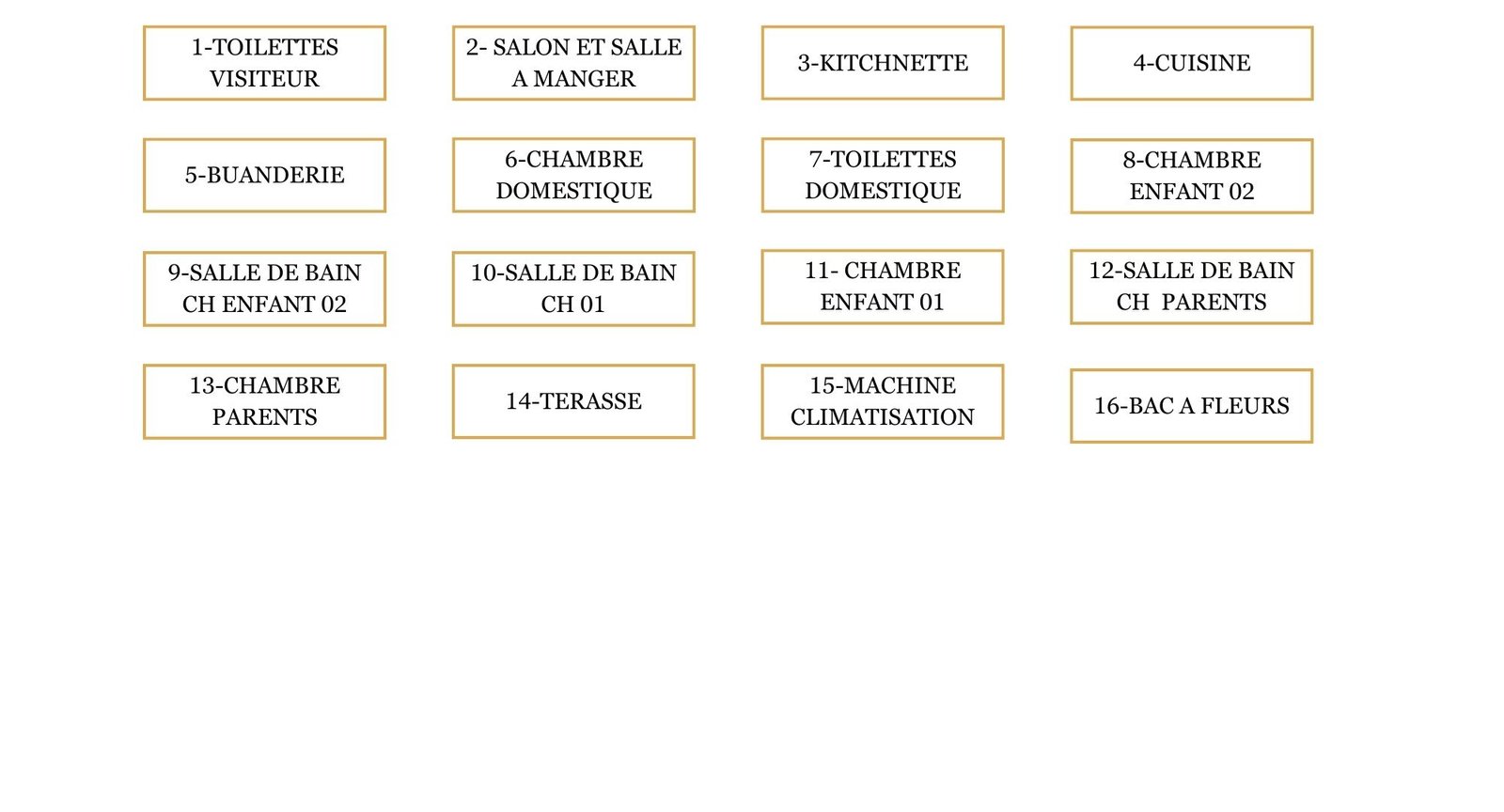 1-TOILETTES VISITEUR

2- SALON ET SALLE A MANGER

3-KITCHNETTE

4-CUISINE

5-BUANDERIE

6-CHAMBRE DOMESTIQUE

7-TOILETTES DOMESTIQUE

8-CHAMBRE ENFANT 02

9-SALLE DE BAIN CH ENFANT 02

10-SALLE DE BAIN CH 01

11- CHAMBRE ENFANT 01

12-SALLE DE BAIN CH PARENTS

13-CHAMBRE PARENTS

14-TERASSE

15-MACHINE CLIMATISATION

16-BAC A FLEURS